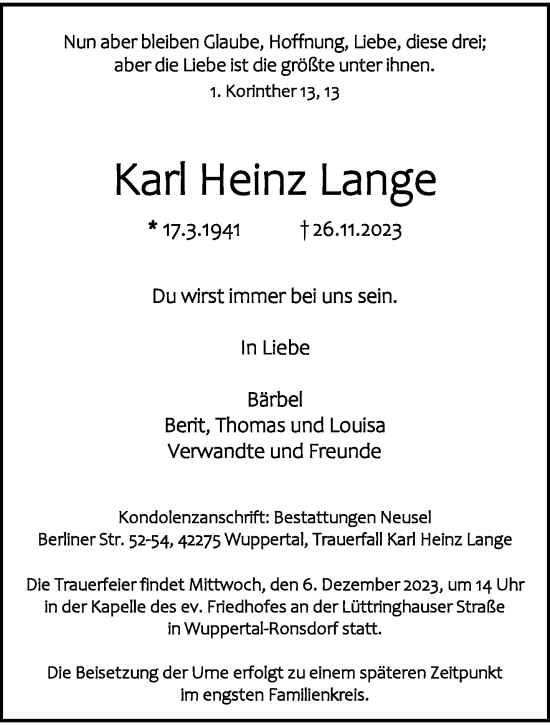 Nun aber bleiben Glaube, Hoffnung, Liebe, diese drei; aber die Liebe ist die größte unter ihnen.
1. Korinther 13, 13

Karl Heinz Lange

* 17.3.1941 † 26.11.2023

Du wirst immer bei uns sein.

In Liebe

Bärbel
Berit, Thomas und Louisa
Verwandte und Freunde

Kondolenzanschrift: Bestattungen Neusel
Berliner Str. 52-54, 42275 Wuppertal, Trauerfall Karl Heinz Lange

Die Trauerfeier findet Mittwoch, den 6. Dezember 2023, um 14 Uhr in der Kapelle des ev. Friedhofes an der Lüttringhauser Straße in Wuppertal-Ronsdorf statt.

Die Beisetzung der Urne erfolgt zu einem späteren Zeitpunkt im engsten Familienkreis.